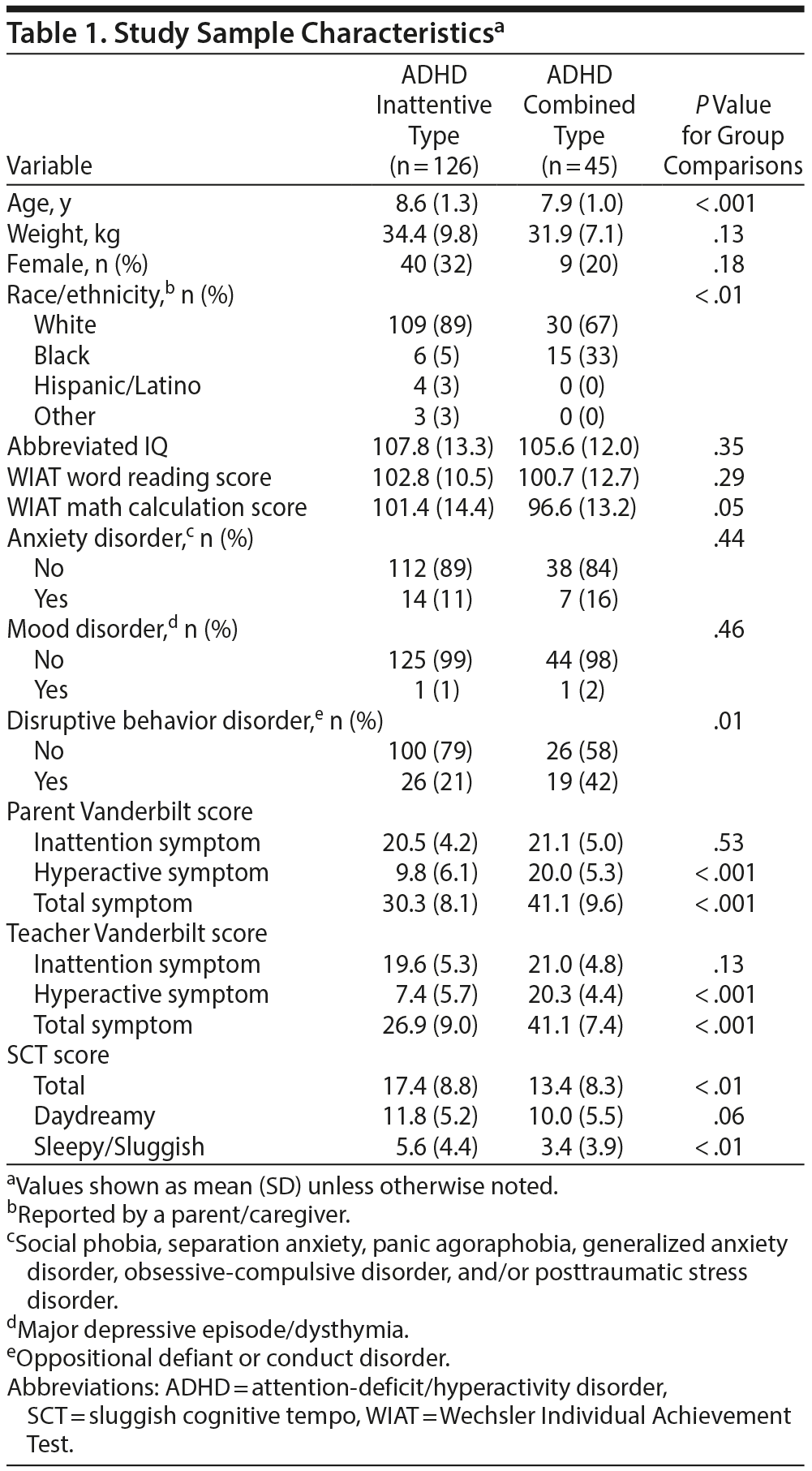 Table 1. Study Sample Characteristics$^a$

| Variable | ADHD Inattentive Type (n = 126) | ADHD Combined Type (n = 45) | P Value for Group Comparisons |
|---|---|---|---|
| Age, y | 8.6 (1.3) | 7.9 (1.0) | < .001 |
| Weight, kg | 34.4 (9.8) | 31.9 (7.1) | .13 |
| Female, n (%) | 40 (32) | 9 (20) | .18 |
| Race/ethnicity,$^b$ n (%) | | | < .01 |
| White | 109 (89) | 30 (67) | |
| Black | 6 (5) | 15 (33) | |
| Hispanic/Latino | 4 (3) | 0 (0) | |
| Other | 3 (3) | 0 (0) | |
| Abbreviated IQ | 107.8 (13.3) | 105.6 (12.0) | .35 |
| WIAT word reading score | 102.8 (10.5) | 100.7 (12.7) | .29 |
| WIAT math calculation score | 101.4 (14.4) | 96.6 (13.2) | .05 |
| Anxiety disorder,$^c$ n (%) | | | .44 |
| No | 112 (89) | 38 (84) | |
| Yes | 14 (11) | 7 (16) | |
| Mood disorder,$^d$ n (%) | | | .46 |
| No | 125 (99) | 44 (98) | |
| Yes | 1 (1) | 1 (2) | |
| Disruptive behavior disorder,$^e$ n (%) | | | .01 |
| No | 100 (79) | 26 (58) | |
| Yes | 26 (21) | 19 (42) | |
| Parent Vanderbilt score | | | |
| Inattention symptom | 20.5 (4.2) | 21.1 (5.0) | .53 |
| Hyperactive symptom | 9.8 (6.1) | 20.0 (5.3) | < .001 |
| Total symptom | 30.3 (8.1) | 41.1 (9.6) | < .001 |
| Teacher Vanderbilt score | | | |
| Inattention symptom | 19.6 (5.3) | 21.0 (4.8) | .13 |
| Hyperactive symptom | 7.4 (5.7) | 20.3 (4.4) | < .001 |
| Total symptom | 26.9 (9.0) | 41.1 (7.4) | < .001 |
| SCT score | | | |
| Total | 17.4 (8.8) | 13.4 (8.3) | < .01 |
| Daydreamy | 11.8 (5.2) | 10.0 (5.5) | .06 |
| Sleepy/Sluggish | 5.6 (4.4) | 3.4 (3.9) | < .01 |

$^a$Values shown as mean (SD) unless otherwise noted.
$^b$Reported by a parent/caregiver.
$^c$Social phobia, separation anxiety, panic agoraphobia, generalized anxiety disorder, obsessive-compulsive disorder, and/or posttraumatic stress disorder.
$^d$Major depressive episode/dysthymia.
$^e$Oppositional defiant or conduct disorder.
Abbreviations: ADHD = attention-deficit/hyperactivity disorder, SCT = sluggish cognitive tempo, WIAT = Wechsler Individual Achievement Test.